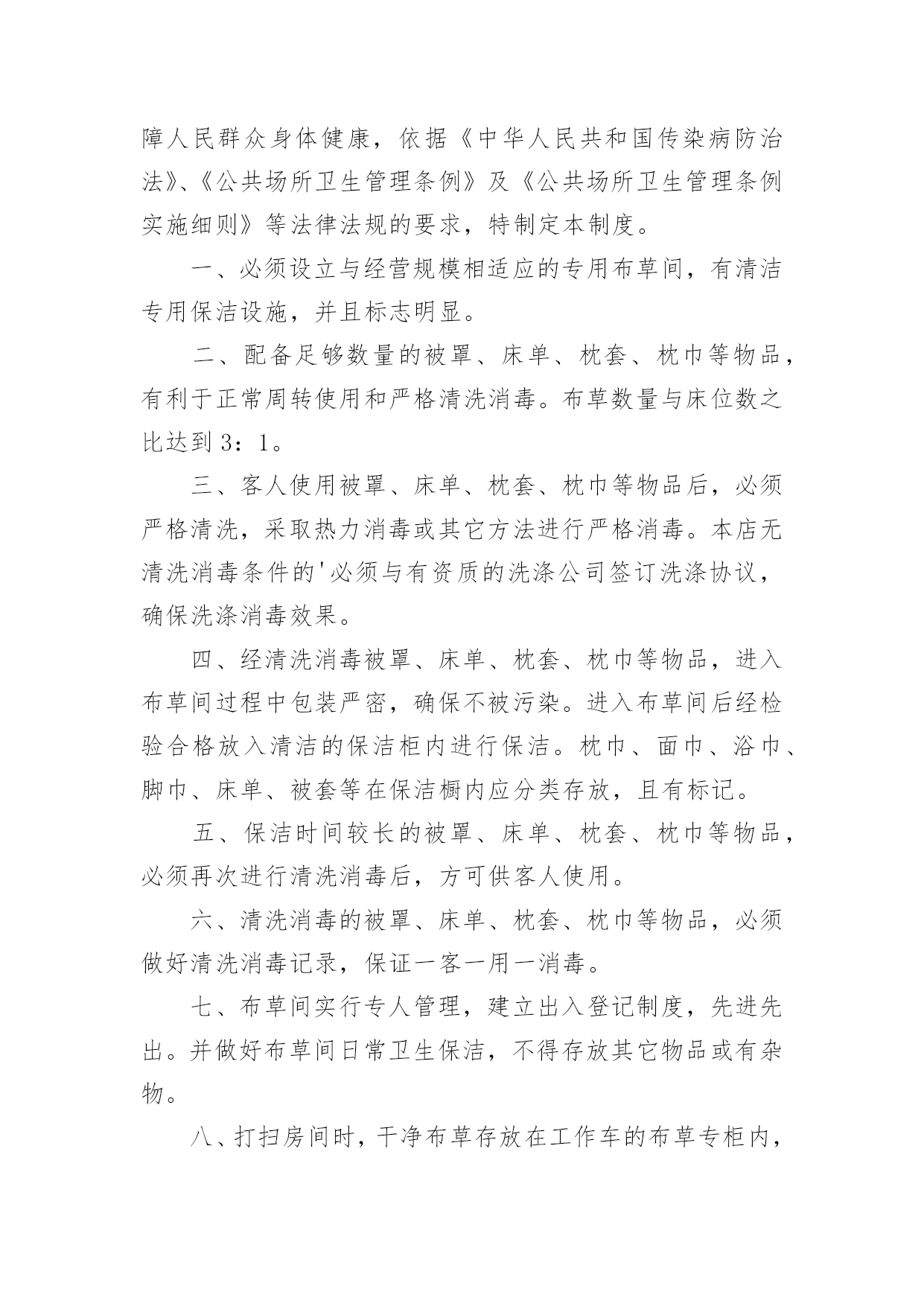 障人民群众身体健康，依据《中华人民共和国传染病防治法》、《公共场所卫生管理条例》及《公共场所卫生管理条例实施细则》等法律法规的要求，特制定本制度。

一、必须设立与经营规模相适应的专用布草间，有清洁专用保洁设施，并且标志明显。

二、配备足够数量的被罩、床单、枕套、枕巾等物品，有利于正常周转使用和严格清洗消毒。布草数量与床位数之比达到3：1。

三、客人使用被罩、床单、枕套、枕巾等物品后，必须严格清洗，采取热力消毒或其它方法进行严格消毒。本店无清洗消毒条件的'必须与有资质的洗涤公司签订洗涤协议，确保洗涤消毒效果。

四、经清洗消毒被罩、床单、枕套、枕巾等物品，进入布草间过程中包装严密，确保不被污染。进入布草间后经检验合格放入清洁的保洁柜内进行保洁。枕巾、面巾、浴巾、脚巾、床单、被套等在保洁橱内应分类存放，且有标记。

五、保洁时间较长的被罩、床单、枕套、枕巾等物品，必须再次进行清洗消毒后，方可供客人使用。

六、清洗消毒的被罩、床单、枕套、枕巾等物品，必须做好清洗消毒记录，保证一客一用一消毒。

七、布草间实行专人管理，建立出入登记制度，先进先出。并做好布草间日常卫生保洁，不得存放其它物品或有杂物。

八、打扫房间时，干净布草存放在工作车的布草专柜内，